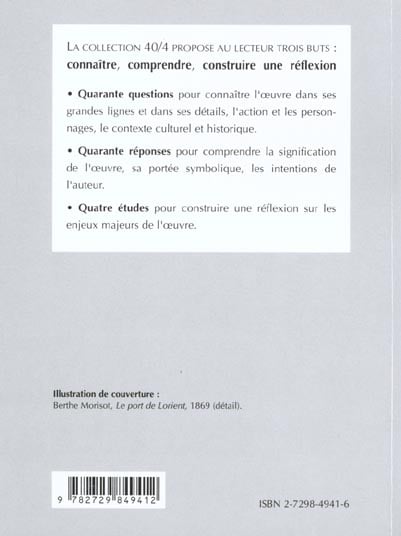 LA COLLECTION 40/4 PROPOSE AU LECTEUR TROIS BUTS :
connaître, comprendre, construire une réflexion

• Quarante questions pour connaître l'œuvre dans ses grandes lignes et dans ses détails, l'action et les personnages, le contexte culturel et historique.

• Quarante réponses pour comprendre la signification de l'œuvre, sa portée symbolique, les intentions de l'auteur.

• Quatre études pour construire une réflexion sur les enjeux majeurs de l'œuvre.

Illustration de couverture :
Berthe Morisot, Le port de Lorient, 1869 (détail).

9 782729 849412

ISBN 2-7298-4941-6